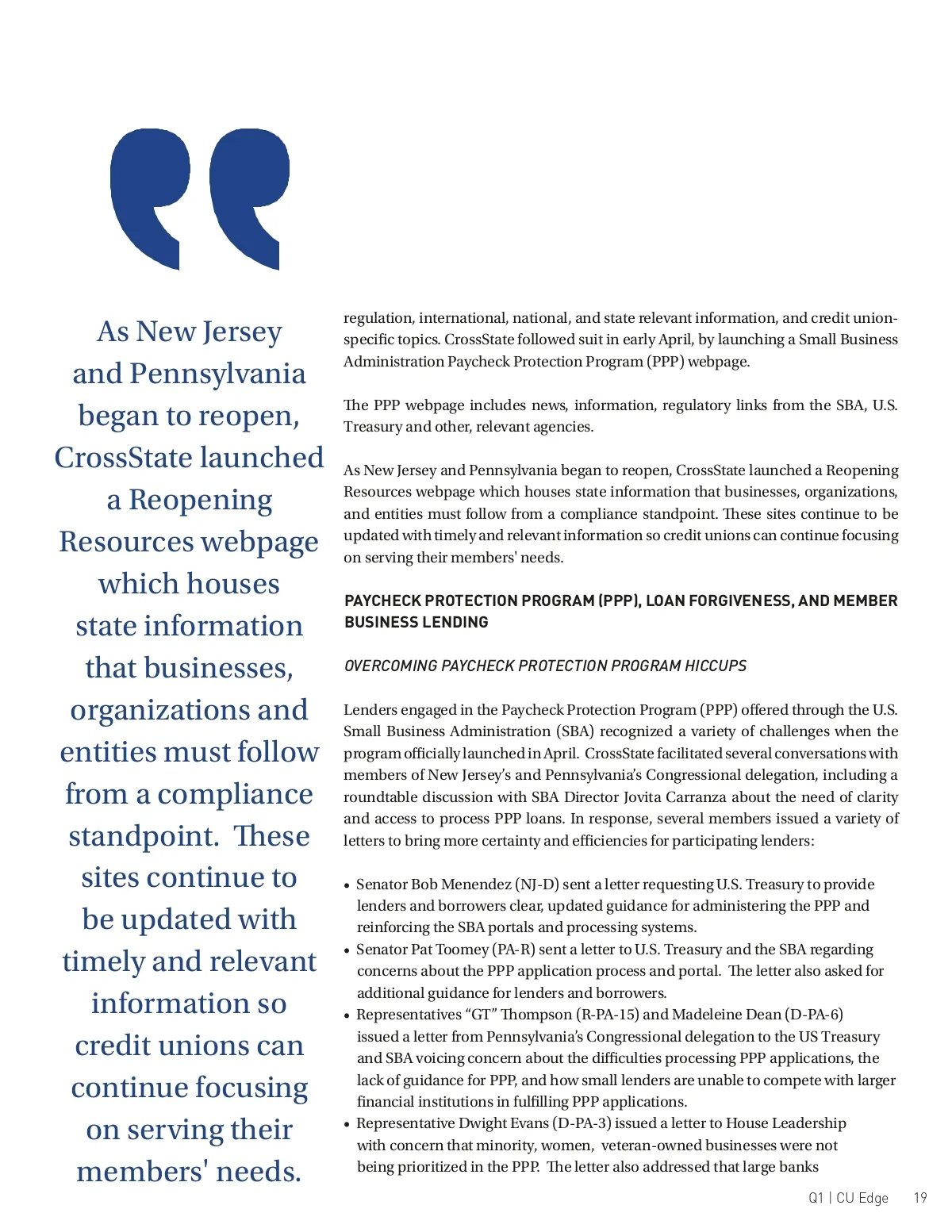 As New Jersey and Pennsylvania began to reopen, CrossState launched a Reopening Resources webpage which houses state information that businesses, organizations and entities must follow from a compliance standpoint. These sites continue to be updated with timely and relevant information so credit unions can continue focusing on serving their members' needs.

regulation, international, national, and state relevant information, and credit union-specific topics. CrossState followed suit in early April, by launching a Small Business Administration Paycheck Protection Program (PPP) webpage.

The PPP webpage includes news, information, regulatory links from the SBA, U.S. Treasury and other, relevant agencies.

As New Jersey and Pennsylvania began to reopen, CrossState launched a Reopening Resources webpage which houses state information that businesses, organizations, and entities must follow from a compliance standpoint. These sites continue to be updated with timely and relevant information so credit unions can continue focusing on serving their members' needs.

PAYCHECK PROTECTION PROGRAM (PPP), LOAN FORGIVENESS, AND MEMBER BUSINESS LENDING

OVERCOMING PAYCHECK PROTECTION PROGRAM HICCUPS

Lenders engaged in the Paycheck Protection Program (PPP) offered through the U.S. Small Business Administration (SBA) recognized a variety of challenges when the program officially launched in April. CrossState facilitated several conversations with members of New Jersey's and Pennsylvania's Congressional delegation, including a roundtable discussion with SBA Director Jovita Carranza about the need of clarity and access to process PPP loans. In response, several members issued a variety of letters to bring more certainty and efficiencies for participating lenders:

• Senator Bob Menendez (NJ-D) sent a letter requesting U.S. Treasury to provide lenders and borrowers clear, updated guidance for administering the PPP and reinforcing the SBA portals and processing systems.
• Senator Pat Toomey (PA-R) sent a letter to U.S. Treasury and the SBA regarding concerns about the PPP application process and portal. The letter also asked for additional guidance for lenders and borrowers.
• Representatives "GT" Thompson (R-PA-15) and Madeleine Dean (D-PA-6) issued a letter from Pennsylvania's Congressional delegation to the US Treasury and SBA voicing concern about the difficulties processing PPP applications, the lack of guidance for PPP, and how small lenders are unable to compete with larger financial institutions in fulfilling PPP applications.
• Representative Dwight Evans (D-PA-3) issued a letter to House Leadership with concern that minority, women, veteran-owned businesses were not being prioritized in the PPP. The letter also addressed that large banks

Q1 | CU Edge 19